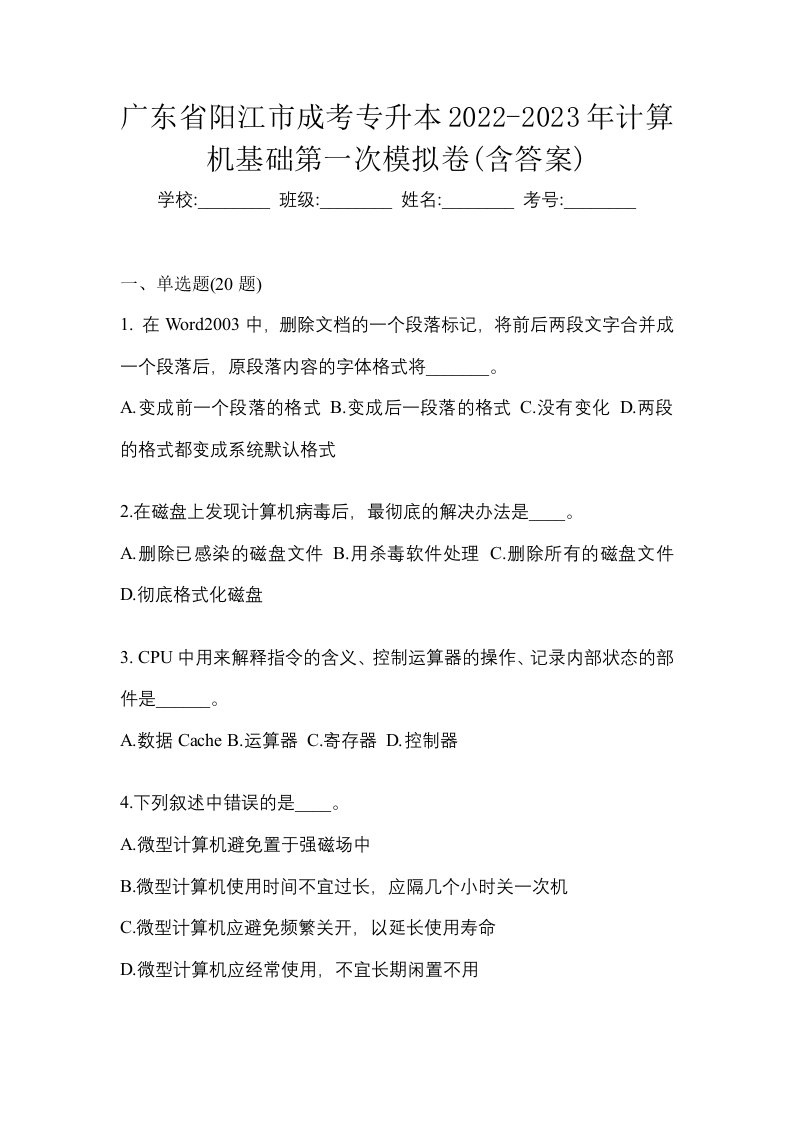 广东省阳江市成考专升本2022-2023年计算机基础第一次模拟卷(含答案)

学校:________ 班级:________ 姓名:________ 考号:________

一、单选题(20 题)

1. 在 Word2003 中，删除文档的一个段落标记，将前后两段文字合并成一个段落后，原段落内容的字体格式将_______。

A.变成前一个段落的格式 B.变成后一段落的格式 C.没有变化 D.两段的格式都变成系统默认格式

2.在磁盘上发现计算机病毒后，最彻底的解决办法是____。

A.删除已感染的磁盘文件 B.用杀毒软件处理 C.删除所有的磁盘文件 D.彻底格式化磁盘

3. CPU 中用来解释指令的含义、控制运算器的操作、记录内部状态的部件是______。

A.数据 Cache B.运算器 C.寄存器 D.控制器

4.下列叙述中错误的是____。

A.微型计算机避免置于强磁场中

B.微型计算机使用时间不宜过长，应隔几个小时关一次机

C.微型计算机应避免频繁关开，以延长使用寿命

D.微型计算机应经常使用，不宜长期闲置不用